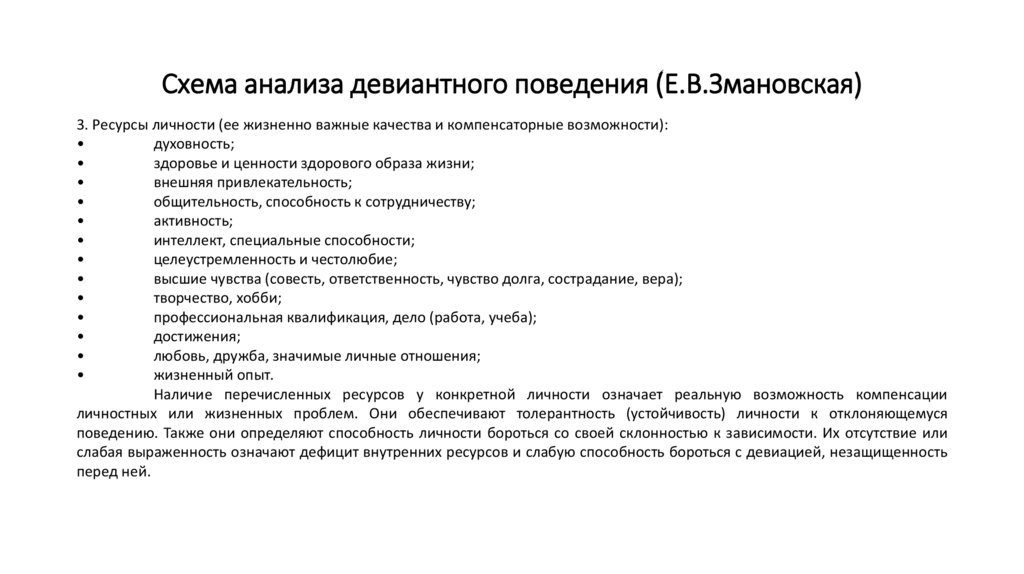 Схема анализа девиантного поведения (Е.В.Змановская)

3. Ресурсы личности (ее жизненно важные качества и компенсаторные возможности):
• духовность;
• здоровье и ценности здорового образа жизни;
• внешняя привлекательность;
• общительность, способность к сотрудничеству;
• активность;
• интеллект, специальные способности;
• целеустремленность и честолюбие;
• высшие чувства (совесть, ответственность, чувство долга, сострадание, вера);
• творчество, хобби;
• профессиональная квалификация, дело (работа, учеба);
• достижения;
• любовь, дружба, значимые личные отношения;
• жизненный опыт.

Наличие перечисленных ресурсов у конкретной личности означает реальную возможность компенсации личностных или жизненных проблем. Они обеспечивают толерантность (устойчивость) личности к отклоняющемуся поведению. Также они определяют способность личности бороться со своей склонностью к зависимости. Их отсутствие или слабая выраженность означают дефицит внутренних ресурсов и слабую способность бороться с девиацией, незащищенность перед ней.